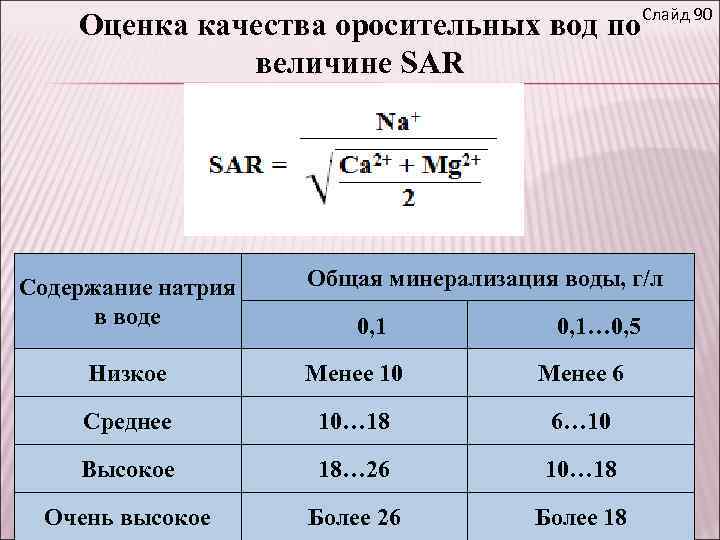 Слайд 90

Оценка качества оросительных вод по величине SAR

$SAR = \frac{Na^+}{\sqrt{\frac{Ca^{2+} + Mg^{2+}}{2}}}$

| Содержание натрия в воде | Общая минерализация воды, г/л | |
|---|---|---|
| | 0,1 | 0,1…0,5 |
| Низкое | Менее 10 | Менее 6 |
| Среднее | 10…18 | 6…10 |
| Высокое | 18…26 | 10…18 |
| Очень высокое | Более 26 | Более 18 |